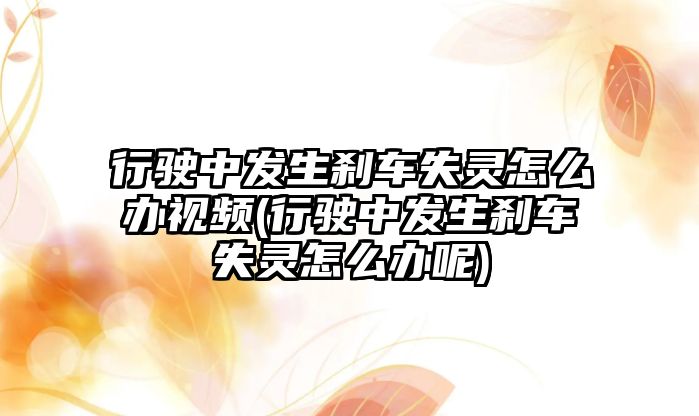 行驶中发生刹车失灵怎么办视频(行驶中发生刹车失灵怎么办呢)